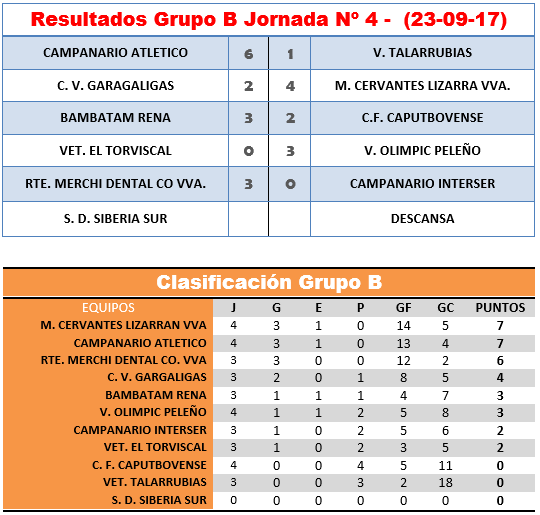 Resultados Grupo B Jornada Nº 4 - (23-09-17)

| | | | |
|---|---|---|---|
| CAMPANARIO ATLETICO | 6 | 1 | V. TALARRUBIAS |
| C. V. GARAGALIGAS | 2 | 4 | M. CERVANTES LIZARRA VVA. |
| BAMBATAM RENA | 3 | 2 | C.F. CAPUTBOVENSE |
| VET. EL TORVISCAL | 0 | 3 | V. OLIMPIC PELEÑO |
| RTE. MERCHI DENTAL CO VVA. | 3 | 0 | CAMPANARIO INTERSER |
| S. D. SIBERIA SUR | | | DESCANSA |

Clasificación Grupo B

| EQUIPOS | J | G | E | P | GF | GC | PUNTOS |
|---|---|---|---|---|---|---|---|
| M. CERVANTES LIZARRAN VVA | 4 | 3 | 1 | 0 | 14 | 5 | 7 |
| CAMPANARIO ATLETICO | 4 | 3 | 1 | 0 | 13 | 4 | 7 |
| RTE. MERCHI DENTAL CO. VVA | 3 | 3 | 0 | 0 | 12 | 2 | 6 |
| C. V. GARGALIGAS | 3 | 2 | 0 | 1 | 8 | 5 | 4 |
| BAMBATAM RENA | 3 | 1 | 1 | 1 | 4 | 7 | 3 |
| V. OLIMPIC PELEÑO | 4 | 1 | 1 | 2 | 5 | 8 | 3 |
| CAMPANARIO INTERSER | 3 | 1 | 0 | 2 | 5 | 6 | 2 |
| VET. EL TORVISCAL | 3 | 1 | 0 | 2 | 3 | 5 | 2 |
| C. F. CAPUTBOVENSE | 4 | 0 | 0 | 4 | 5 | 11 | 0 |
| VET. TALARRUBIAS | 3 | 0 | 0 | 3 | 2 | 18 | 0 |
| S. D. SIBERIA SUR | 0 | 0 | 0 | 0 | 0 | 0 | 0 |